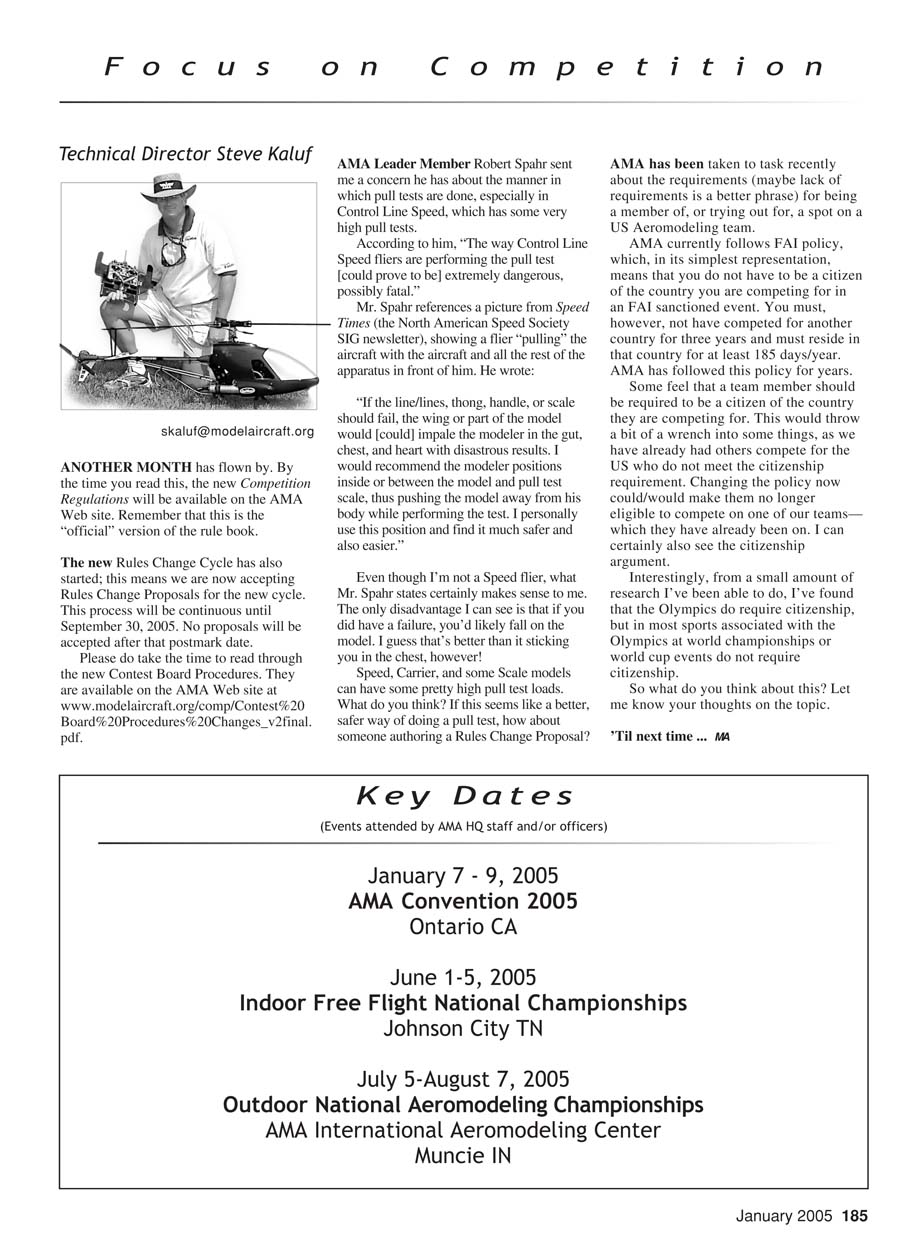 Focus on Competition

Technical Director Steve Kaluf

skaluf@modelaircraft.org

ANOTHER MONTH has flown by. By the time you read this, the new Competition Regulations will be available on the AMA Web site. Remember that this is the "official" version of the rule book.

The new Rules Change Cycle has also started; this means we are now accepting Rules Change Proposals for the new cycle. This process will be continuous until September 30, 2005. No proposals will be accepted after that postmark date.

Please do take the time to read through the new Contest Board Procedures. They are available on the AMA Web site at www.modelaircraft.org/comp/Contest%20Board%20Procedures%20Changes_v2final.pdf.

AMA Leader Member Robert Spahr sent me a concern he has about the manner in which pull tests are done, especially in Control Line Speed, which has some very high pull tests.

According to him, "The way Control Line Speed fliers are performing the pull test [could prove to be] extremely dangerous, possibly fatal."

Mr. Spahr references a picture from Speed Times (the North American Speed Society SIG newsletter), showing a flier "pulling" the aircraft with the aircraft and all the rest of the apparatus in front of him. He wrote:

"If the line/lines, thong, handle, or scale should fail, the wing or part of the model would [could] impale the modeler in the gut, chest, and heart with disastrous results. I would recommend the modeler positions inside or between the model and pull test scale, thus pushing the model away from his body while performing the test. I personally use this position and find it much safer and also easier."

Even though I'm not a Speed flier, what Mr. Spahr states certainly makes sense to me. The only disadvantage I can see is that if you did have a failure, you'd likely fall on the model. I guess that's better than it sticking you in the chest, however!

Speed, Carrier, and some Scale models can have some pretty high pull test loads. What do you think? If this seems like a better, safer way of doing a pull test, how about someone authoring a Rules Change Proposal?

AMA has been taken to task recently about the requirements (maybe lack of requirements is a better phrase) for being a member of, or trying out for, a spot on a US Aeromodeling team.

AMA currently follows FAI policy, which, in its simplest representation, means that you do not have to be a citizen of the country you are competing for in an FAI sanctioned event. You must, however, not have competed for another country for three years and must reside in that country for at least 185 days/year. AMA has followed this policy for years.

Some feel that a team member should be required to be a citizen of the country they are competing for. This would throw a bit of a wrench into some things, as we have already had others compete for the US who do not meet the citizenship requirement. Changing the policy now could/would make them no longer eligible to compete on one of our teams—which they have already been on. I can certainly also see the citizenship argument.

Interestingly, from a small amount of research I've been able to do, I've found that the Olympics do require citizenship, but in most sports associated with the Olympics at world championships or world cup events do not require citizenship.

So what do you think about this? Let me know your thoughts on the topic.

'Til next time ... MA

Key Dates

(Events attended by AMA HQ staff and/or officers)

January 7 - 9, 2005
AMA Convention 2005
Ontario CA

June 1-5, 2005
Indoor Free Flight National Championships
Johnson City TN

July 5-August 7, 2005
Outdoor National Aeromodeling Championships
AMA International Aeromodeling Center
Muncie IN

January 2005 185